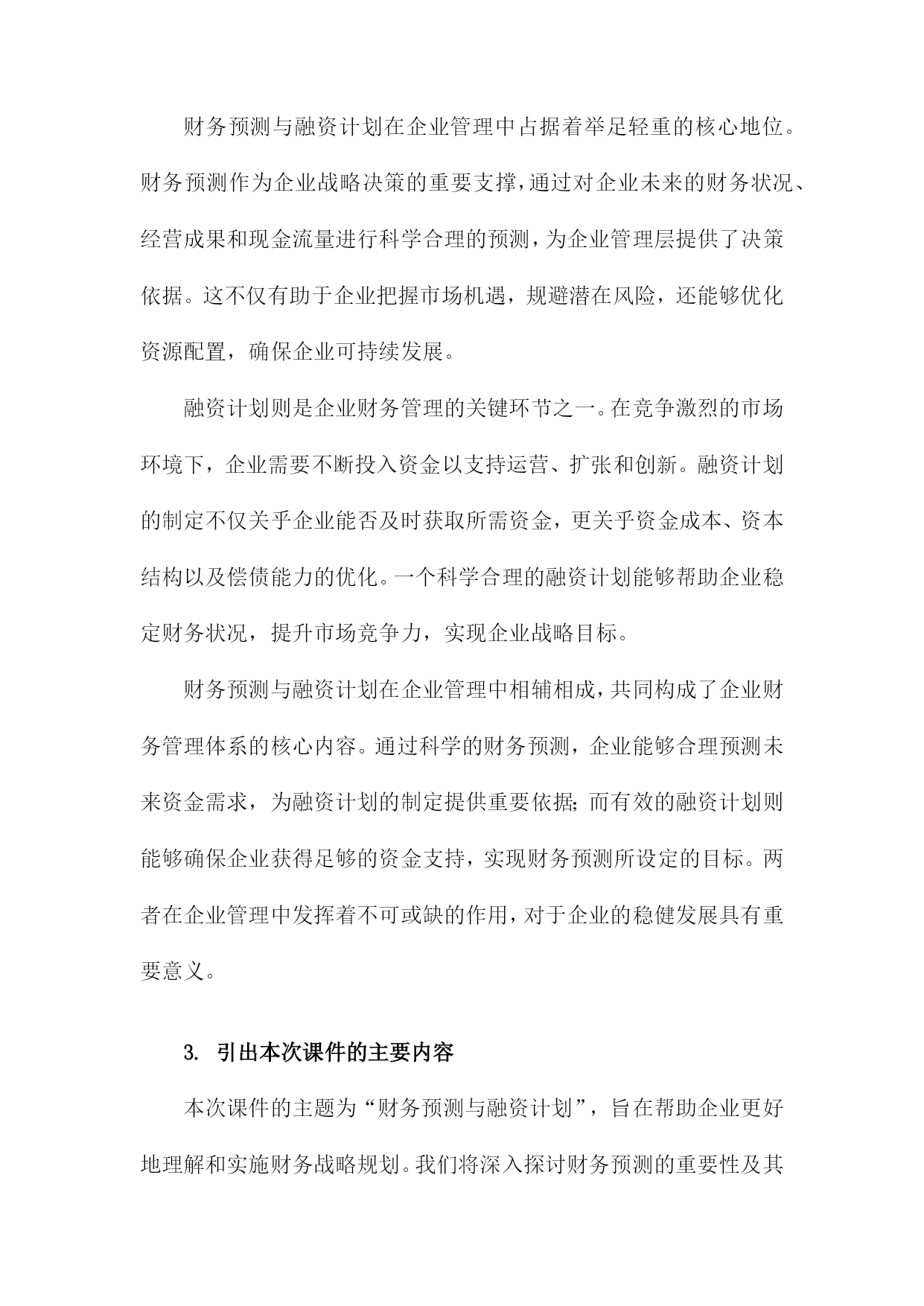 财务预测与融资计划在企业管理中占据着举足轻重的核心地位。财务预测作为企业战略决策的重要支撑，通过对企业未来的财务状况、经营成果和现金流量进行科学合理的预测，为企业管理层提供了决策依据。这不仅有助于企业把握市场机遇，规避潜在风险，还能够优化资源配置，确保企业可持续发展。

融资计划则是企业财务管理的关键环节之一。在竞争激烈的市场环境下，企业需要不断投入资金以支持运营、扩张和创新。融资计划的制定不仅关乎企业能否及时获取所需资金，更关乎资金成本、资本结构以及偿债能力的优化。一个科学合理的融资计划能够帮助企业稳定财务状况，提升市场竞争力，实现企业战略目标。

财务预测与融资计划在企业管理中相辅相成，共同构成了企业财务管理体系的核心内容。通过科学的财务预测，企业能够合理预测未来资金需求，为融资计划的制定提供重要依据；而有效的融资计划则能够确保企业获得足够的资金支持，实现财务预测所设定的目标。两者在企业管理中发挥着不可或缺的作用，对于企业的稳健发展具有重要意义。

3. 引出本次课件的主要内容

本次课件的主题为“财务预测与融资计划”，旨在帮助企业更好地理解和实施财务战略规划。我们将深入探讨财务预测的重要性及其